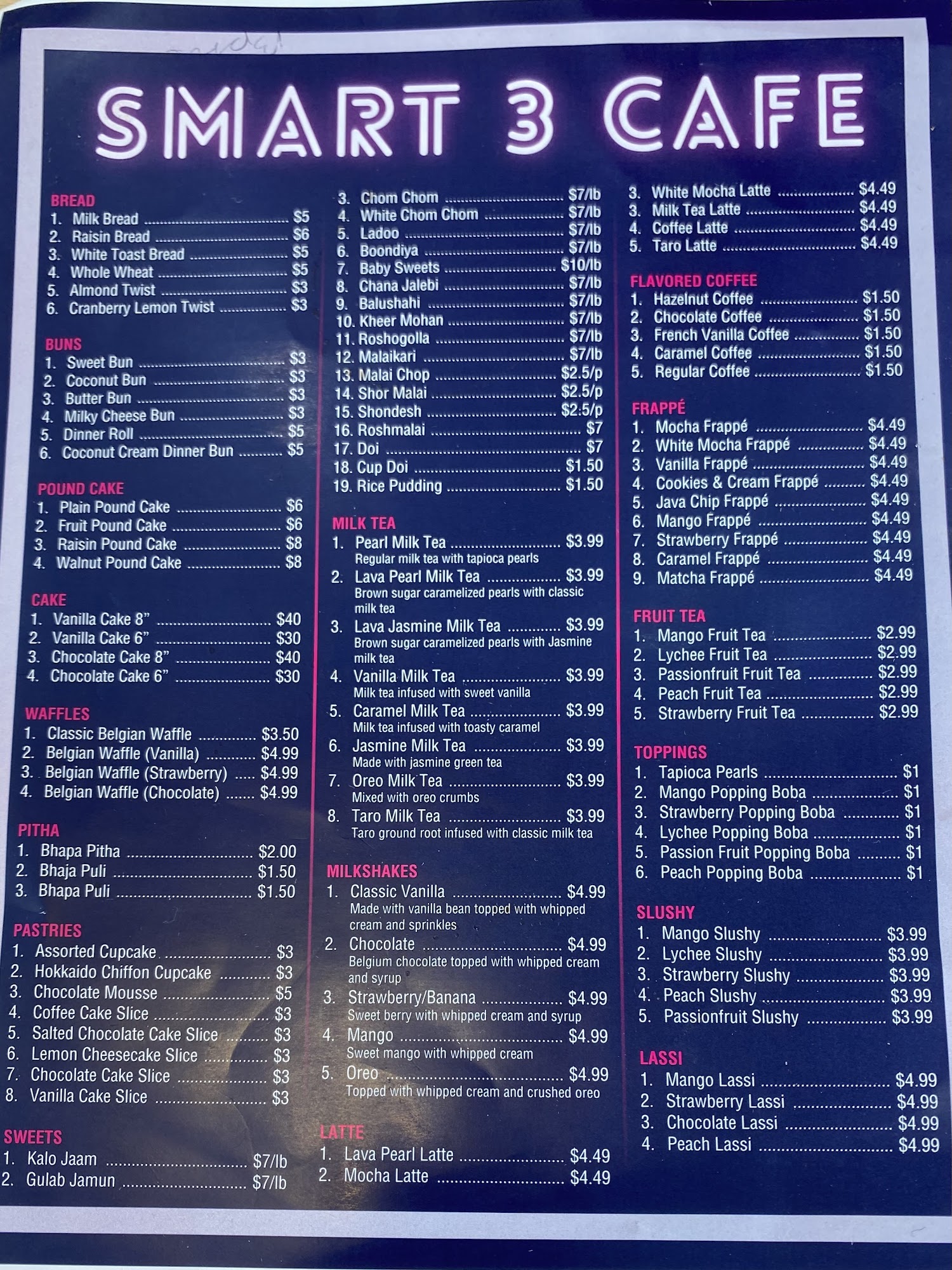 SMART 3 CAFE

BREAD
1. Milk Bread $5
2. Raisin Bread $6
3. White Toast Bread $5
4. Whole Wheat $5
5. Almond Twist $3
6. Cranberry Lemon Twist $3

BUNS
1. Sweet Bun $3
2. Coconut Bun $3
3. Butter Bun $3
4. Milky Cheese Bun $3
5. Dinner Roll $5
6. Coconut Cream Dinner Bun $5

POUND CAKE
1. Plain Pound Cake $6
2. Fruit Pound Cake $6
3. Raisin Pound Cake $8
4. Walnut Pound Cake $8

CAKE
1. Vanilla Cake 8" $40
2. Vanilla Cake 6" $30
3. Chocolate Cake 8" $40
4. Chocolate Cake 6" $30

WAFFLES
1. Classic Belgian Waffle $3.50
2. Belgian Waffle (Vanilla) $4.99
3. Belgian Waffle (Strawberry) $4.99
4. Belgian Waffle (Chocolate) $4.99

PITHA
1. Bhapa Pitha $2.00
2. Bhaja Puli $1.50
3. Bhapa Puli $1.50

PASTRIES
1. Assorted Cupcake $3
2. Hokkaido Chiffon Cupcake $3
3. Chocolate Mousse $5
4. Coffee Cake Slice $3
5. Salted Chocolate Cake Slice $3
6. Lemon Cheesecake Slice $3
7. Chocolate Cake Slice $3
8. Vanilla Cake Slice $3

SWEETS
1. Kalo Jaam $7/lb
2. Gulab Jamun $7/lb
3. Chom Chom $7/lb
4. White Chom Chom $7/lb
5. Ladoo $7/lb
6. Boondiya $7/lb
7. Baby Sweets $10/lb
8. Chana Jalebi $7/lb
9. Balushahi $7/lb
10. Kheer Mohan $7/lb
11. Roshogolla $7/lb
12. Malaikari $7/lb
13. Malai Chop $2.5/p
14. Shor Malai $2.5/p
15. Shondesh $2.5/p
16. Roshmalai $7
17. Doi $7
18. Cup Doi $1.50
19. Rice Pudding $1.50

MILK TEA
1. Pearl Milk Tea $3.99
Regular milk tea with tapioca pearls
2. Lava Pearl Milk Tea $3.99
Brown sugar caramelized pearls with classic milk tea
3. Lava Jasmine Milk Tea $3.99
Brown sugar caramelized pearls with Jasmine milk tea
4. Vanilla Milk Tea $3.99
Milk tea infused with sweet vanilla
5. Caramel Milk Tea $3.99
Milk tea infused with toasty caramel
6. Jasmine Milk Tea $3.99
Made with jasmine green tea
7. Oreo Milk Tea $3.99
Mixed with oreo crumbs
8. Taro Milk Tea $3.99
Taro ground root infused with classic milk tea

MILKSHAKES
1. Classic Vanilla $4.99
Made with vanilla bean topped with whipped cream and sprinkles
2. Chocolate $4.99
Belgium chocolate topped with whipped cream and syrup
3. Strawberry/Banana $4.99
Sweet berry with whipped cream and syrup
4. Mango $4.99
Sweet mango with whipped cream
5. Oreo $4.99
Topped with whipped cream and crushed oreo

LATTE
1. Lava Pearl Latte $4.49
2. Mocha Latte $4.49
3. White Mocha Latte $4.49
3. Milk Tea Latte $4.49
4. Coffee Latte $4.49
5. Taro Latte $4.49

FLAVORED COFFEE
1. Hazelnut Coffee $1.50
2. Chocolate Coffee $1.50
3. French Vanilla Coffee $1.50
4. Caramel Coffee $1.50
5. Regular Coffee $1.50

FRAPPÉ
1. Mocha Frappé $4.49
2. White Mocha Frappé $4.49
3. Vanilla Frappé $4.49
4. Cookies & Cream Frappé $4.49
5. Java Chip Frappé $4.49
6. Mango Frappé $4.49
7. Strawberry Frappé $4.49
8. Caramel Frappé $4.49
9. Matcha Frappé $4.49

FRUIT TEA
1. Mango Fruit Tea $2.99
2. Lychee Fruit Tea $2.99
3. Passionfruit Fruit Tea $2.99
4. Peach Fruit Tea $2.99
5. Strawberry Fruit Tea $2.99

TOPPINGS
1. Tapioca Pearls $1
2. Mango Popping Boba $1
3. Strawberry Popping Boba $1
4. Lychee Popping Boba $1
5. Passion Fruit Popping Boba $1
6. Peach Popping Boba $1

SLUSHY
1. Mango Slushy $3.99
2. Lychee Slushy $3.99
3. Strawberry Slushy $3.99
4. Peach Slushy $3.99
5. Passionfruit Slushy $3.99

LASSI
1. Mango Lassi $4.99
2. Strawberry Lassi $4.99
3. Chocolate Lassi $4.99
4. Peach Lassi $4.99